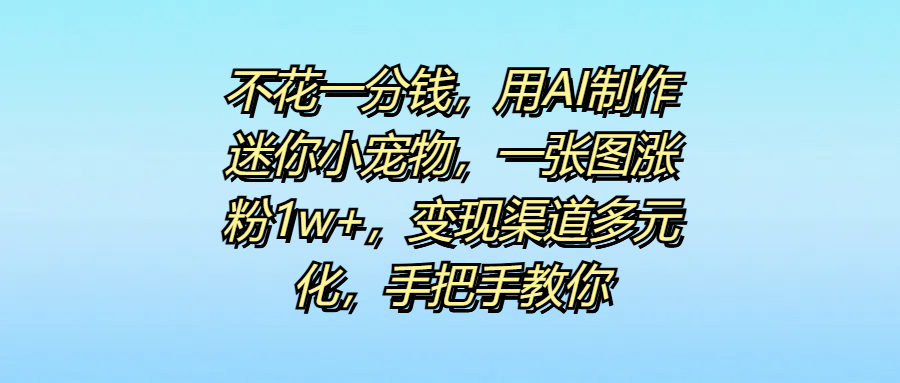 不花一分钱，用AI制作迷你小宠物，一张图涨粉1w+，变现渠道多元化，手把手教你